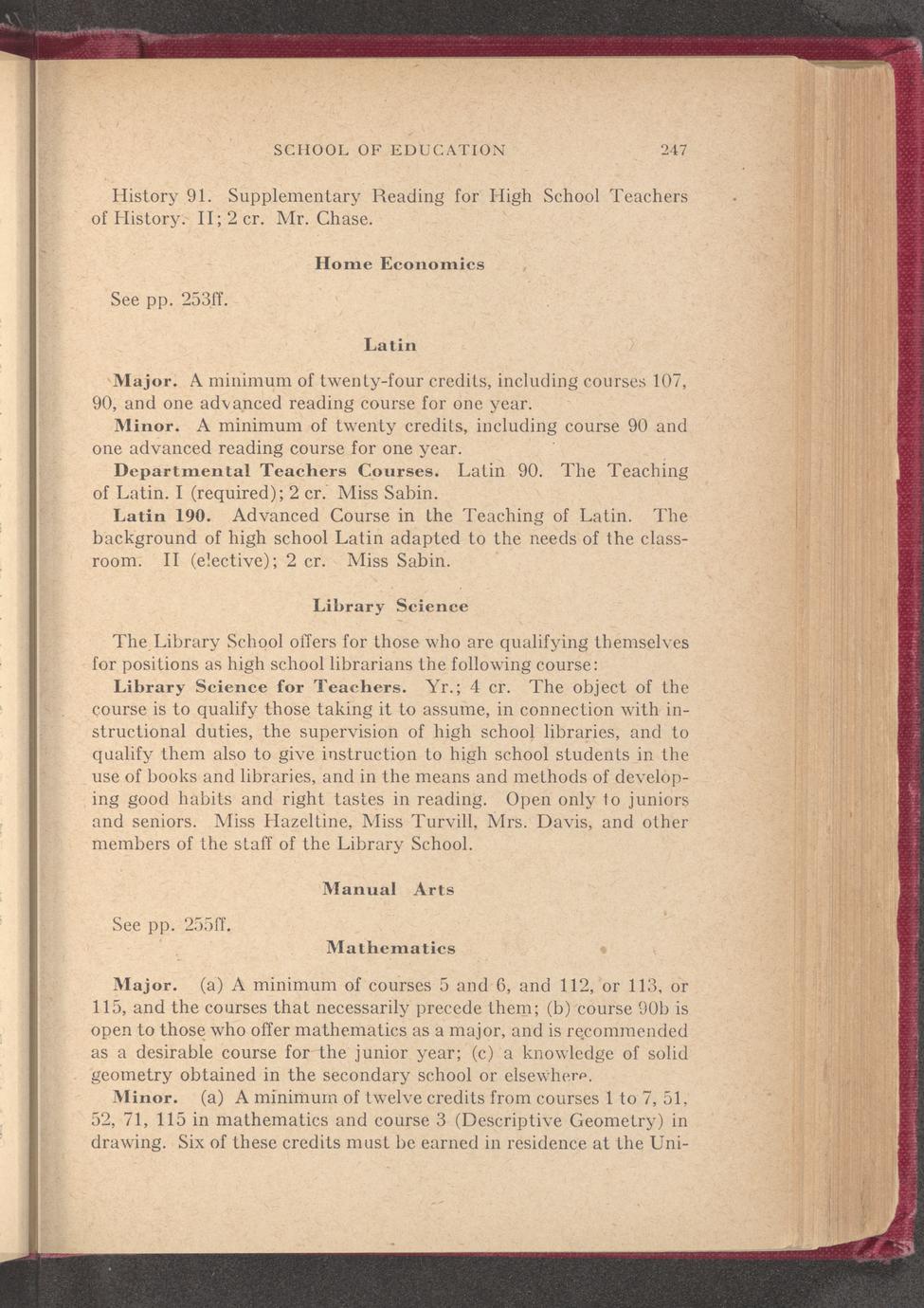 SCHOOL OF EDUCATION 247

History 91. Supplementary Reading for High School Teachers of History. II; 2 cr. Mr. Chase.

Home Economics

See pp. 253ff.

Latin

Major. A minimum of twenty-four credits, including courses 107, 90, and one advanced reading course for one year.

Minor. A minimum of twenty credits, including course 90 and one advanced reading course for one year.

Departmental Teachers Courses. Latin 90. The Teaching of Latin. I (required); 2 cr. Miss Sabin.

Latin 190. Advanced Course in the Teaching of Latin. The background of high school Latin adapted to the needs of the classroom. II (elective); 2 cr. Miss Sabin.

Library Science

The Library School offers for those who are qualifying themselves for positions as high school librarians the following course:

Library Science for Teachers. Yr.; 4 cr. The object of the course is to qualify those taking it to assume, in connection with instructional duties, the supervision of high school libraries, and to qualify them also to give instruction to high school students in the use of books and libraries, and in the means and methods of developing good habits and right tastes in reading. Open only to juniors and seniors. Miss Hazeltine, Miss Turvill, Mrs. Davis, and other members of the staff of the Library School.

Manual Arts

See pp. 255ff.

Mathematics

Major. (a) A minimum of courses 5 and 6, and 112, or 113, or 115, and the courses that necessarily precede them; (b) course 90b is open to those who offer mathematics as a major, and is recommended as a desirable course for the junior year; (c) a knowledge of solid geometry obtained in the secondary school or elsewhere.

Minor. (a) A minimum of twelve credits from courses 1 to 7, 51, 52, 71, 115 in mathematics and course 3 (Descriptive Geometry) in drawing. Six of these credits must be earned in residence at the Uni-